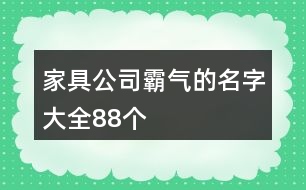 家具公司霸气的名字大全88个